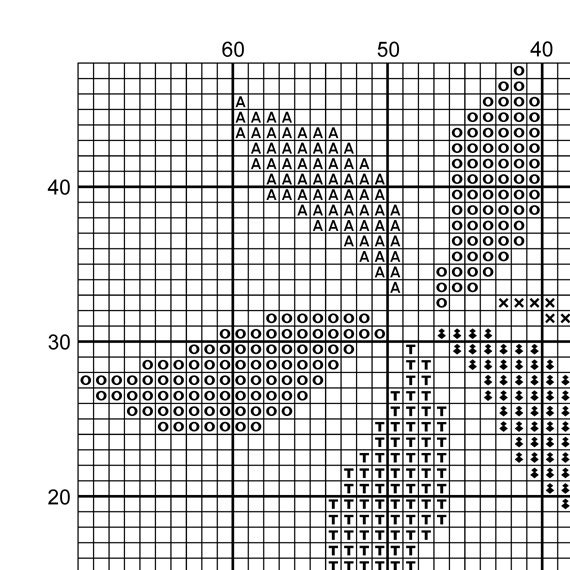 60
50
40
40
30
20